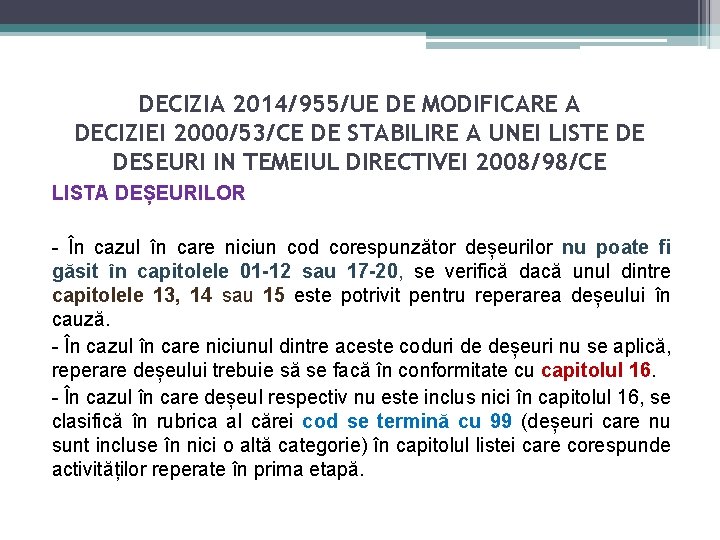 DECIZIA 2014/955/UE DE MODIFICARE A DECIZIEI 2000/53/CE DE STABILIRE A UNEI LISTE DE DESEURI IN TEMEIUL DIRECTIVEI 2008/98/CE

LISTA DEȘEURILOR

- În cazul în care niciun cod corespunzător deșeurilor nu poate fi găsit în capitolele 01-12 sau 17-20, se verifică dacă unul dintre capitolele 13, 14 sau 15 este potrivit pentru reperarea deșeului în cauză.

- În cazul în care niciunul dintre aceste coduri de deșeuri nu se aplică, reperare deșeului trebuie să se facă în conformitate cu capitolul 16.

- În cazul în care deșeul respectiv nu este inclus nici în capitolul 16, se clasifică în rubrica al cărei cod se termină cu 99 (deșeuri care nu sunt incluse în nici o altă categorie) în capitolul listei care corespunde activităților reperate în prima etapă.